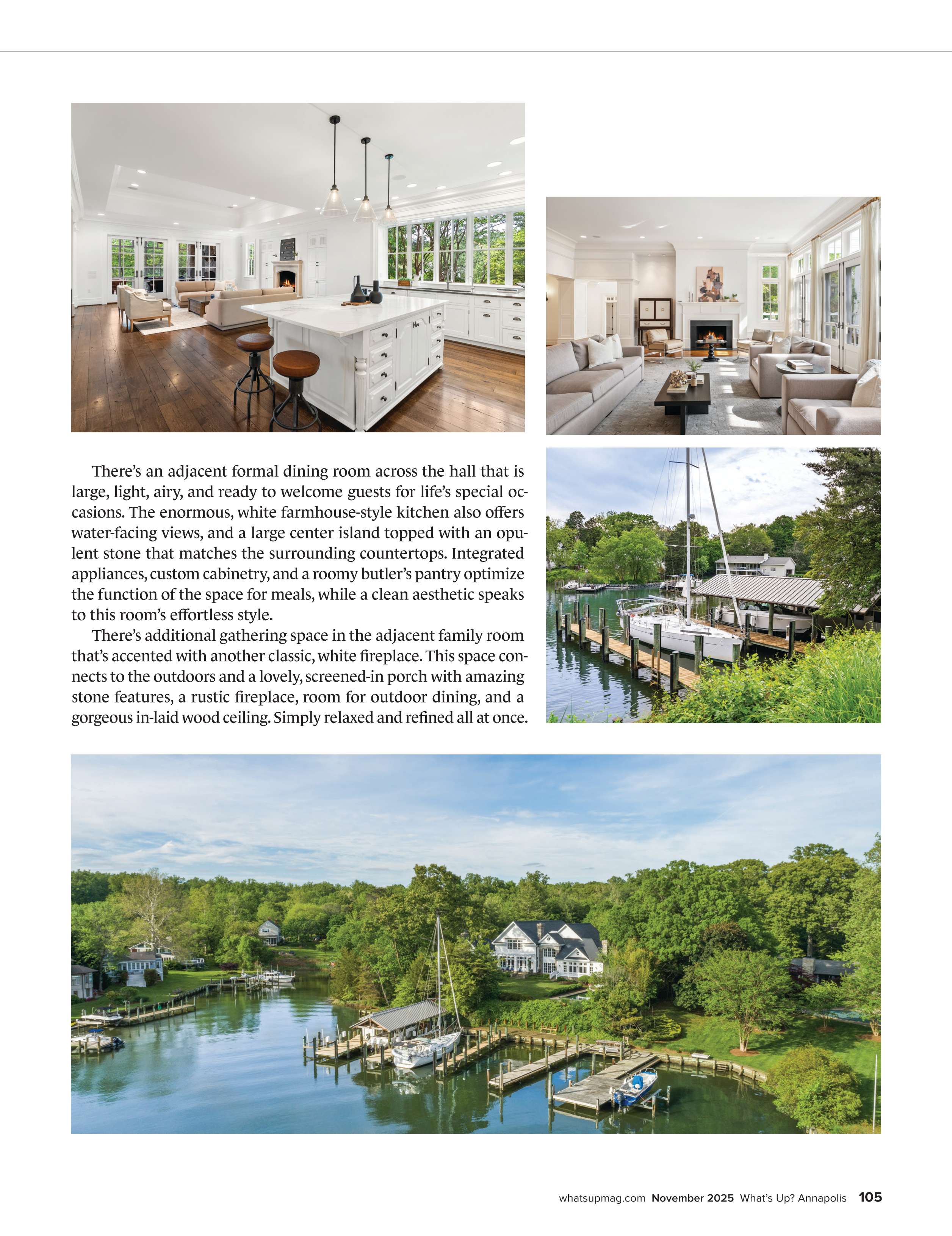 There's an adjacent formal dining room across the hall that is large, light, airy, and ready to welcome guests for life's special occasions. The enormous, white farmhouse-style kitchen also offers water-facing views, and a large center island topped with an opulent stone that matches the surrounding countertops. Integrated appliances, custom cabinetry, and a roomy butler's pantry optimize the function of the space for meals, while a clean aesthetic speaks to this room's effortless style.

There's additional gathering space in the adjacent family room that's accented with another classic, white fireplace. This space connects to the outdoors and a lovely, screened-in porch with amazing stone features, a rustic fireplace, room for outdoor dining, and a gorgeous in-laid wood ceiling. Simply relaxed and refined all at once.

whatsupmag.com November 2025 What's Up? Annapolis 105